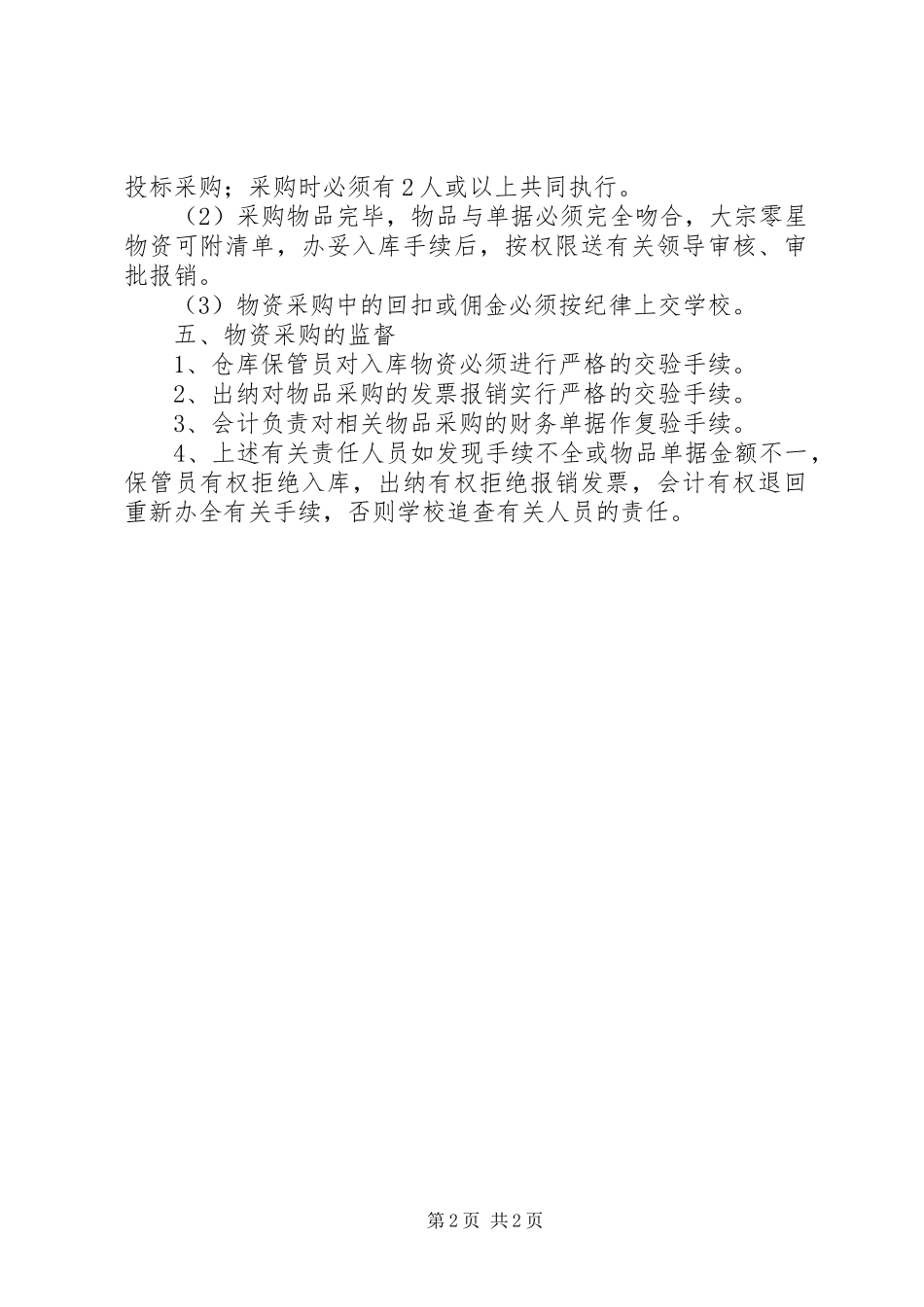 投标采购；采购时必须有2人或以上共同执行。

（2）采购物品完毕，物品与单据必须完全吻合，大宗零星物资可附清单，办妥入库手续后，按权限送有关领导审核、审批报销。

（3）物资采购中的回扣或佣金必须按纪律上交学校。

五、物资采购的监督

1、仓库保管员对入库物资必须进行严格的交验手续。

2、出纳对物品采购的发票报销实行严格的交验手续。

3、会计负责对相关物品采购的财务单据作复验手续。

4、上述有关责任人员如发现手续不全或物品单据金额不一，保管员有权拒绝入库，出纳有权拒绝报销发票，会计有权退回重新办全有关手续，否则学校追查有关人员的责任。

第2页 共2页